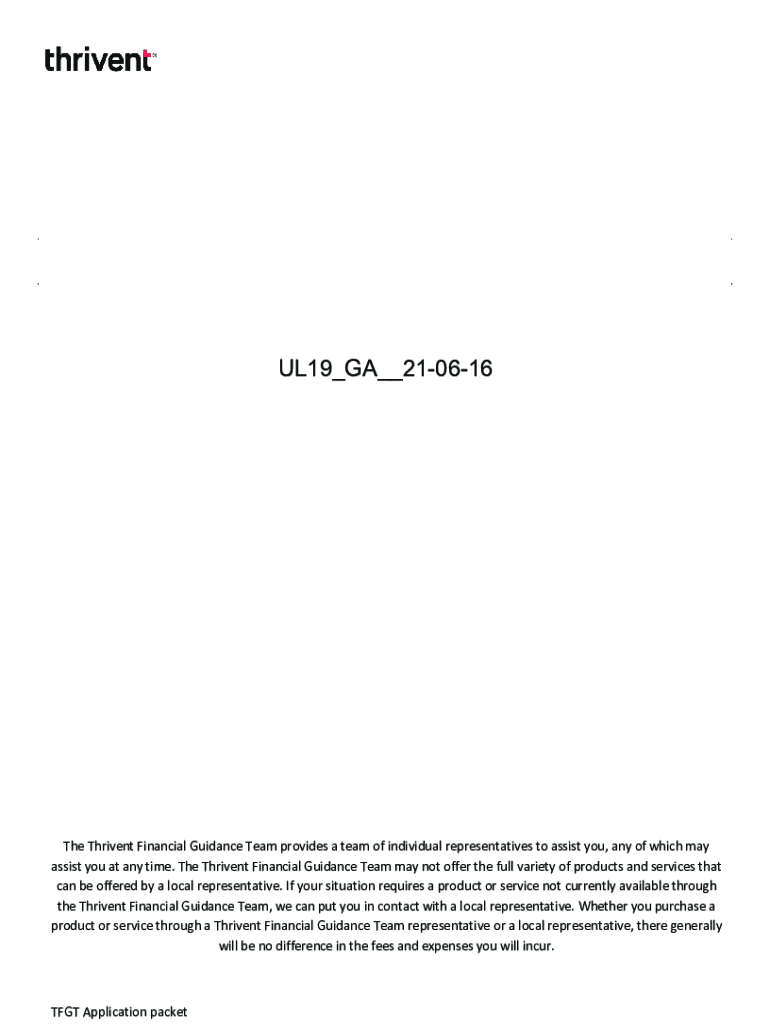 thrivent

UL19_GA__21-06-16

The Thrivent Financial Guidance Team provides a team of individual representatives to assist you, any of which may assist you at any time. The Thrivent Financial Guidance Team may not offer the full variety of products and services that can be offered by a local representative. If your situation requires a product or service not currently available through the Thrivent Financial Guidance Team, we can put you in contact with a local representative. Whether you purchase a product or service through a Thrivent Financial Guidance Team representative or a local representative, there generally will be no difference in the fees and expenses you will incur.

TFGT Application packet